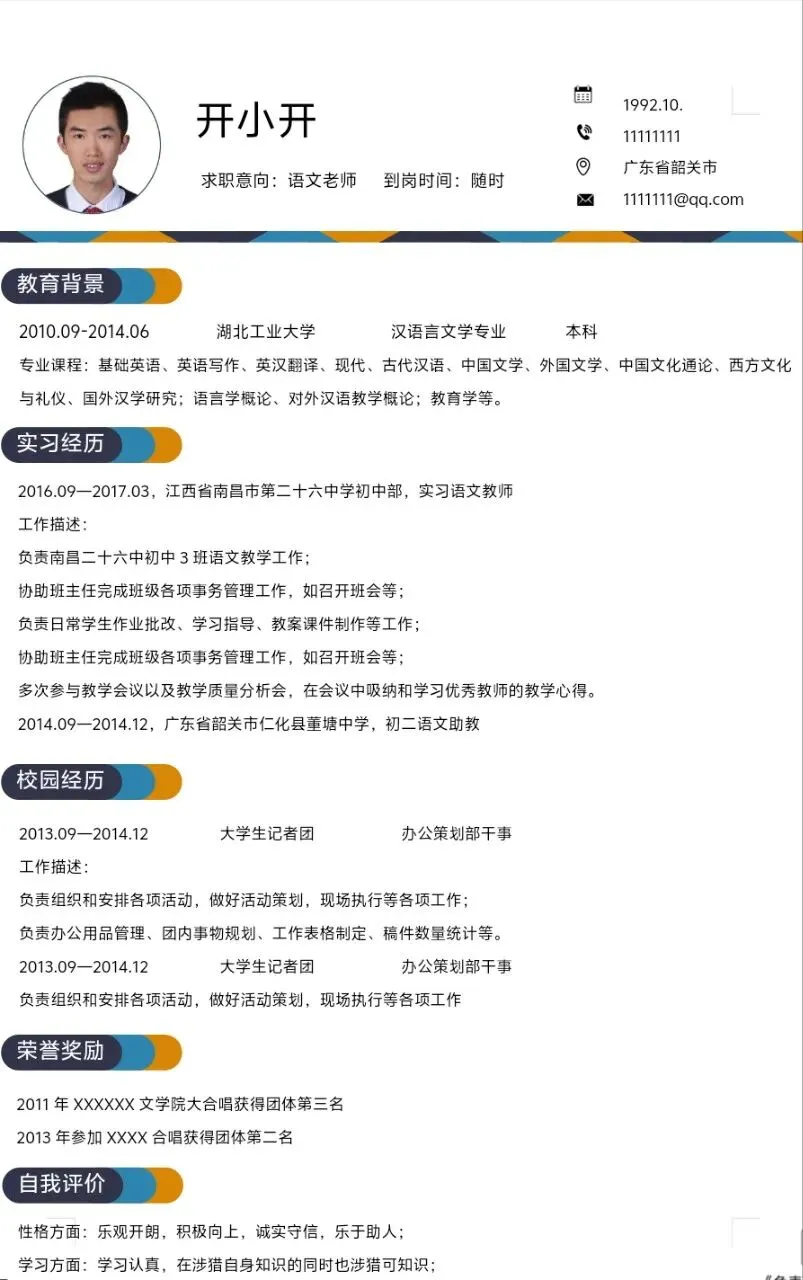 开小开

求职意向：语文老师　　到岗时间：随时

1992.10.
11111111
广东省韶关市
1111111@qq.com

教育背景

2010.09-2014.06　　湖北工业大学　　汉语言文学专业　　本科

专业课程：基础英语、英语写作、英汉翻译、现代、古代汉语、中国文学、外国文学、中国文化通论、西方文化与礼仪、国外汉学研究；语言学概论、对外汉语教学概论；教育学等。

实习经历

2016.09—2017.03，江西省南昌市第二十六中学初中部，实习语文教师

工作描述：

负责南昌二十六中初中 3 班语文教学工作；

协助班主任完成班级各项事务管理工作，如召开班会等；

负责日常学生作业批改、学习指导、教案课件制作等工作；

协助班主任完成班级各项事务管理工作，如召开班会等；

多次参与教学会议以及教学质量分析会，在会议中吸纳和学习优秀教师的教学心得。

2014.09—2014.12，广东省韶关市仁化县董塘中学，初二语文助教

校园经历

2013.09—2014.12　　大学生记者团　　办公策划部干事

工作描述：

负责组织和安排各项活动，做好活动策划，现场执行等各项工作；

负责办公用品管理、团内事物规划、工作表格制定、稿件数量统计等。

2013.09—2014.12　　大学生记者团　　办公策划部干事

负责组织和安排各项活动，做好活动策划，现场执行等各项工作

荣誉奖励

2011 年 XXXXXX 文学院大合唱获得团体第三名

2013 年参加 XXXX 合唱获得团体第二名

自我评价

性格方面：乐观开朗，积极向上，诚实守信，乐于助人；

学习方面：学习认真，在涉猎自身知识的同时也涉猎可知识；